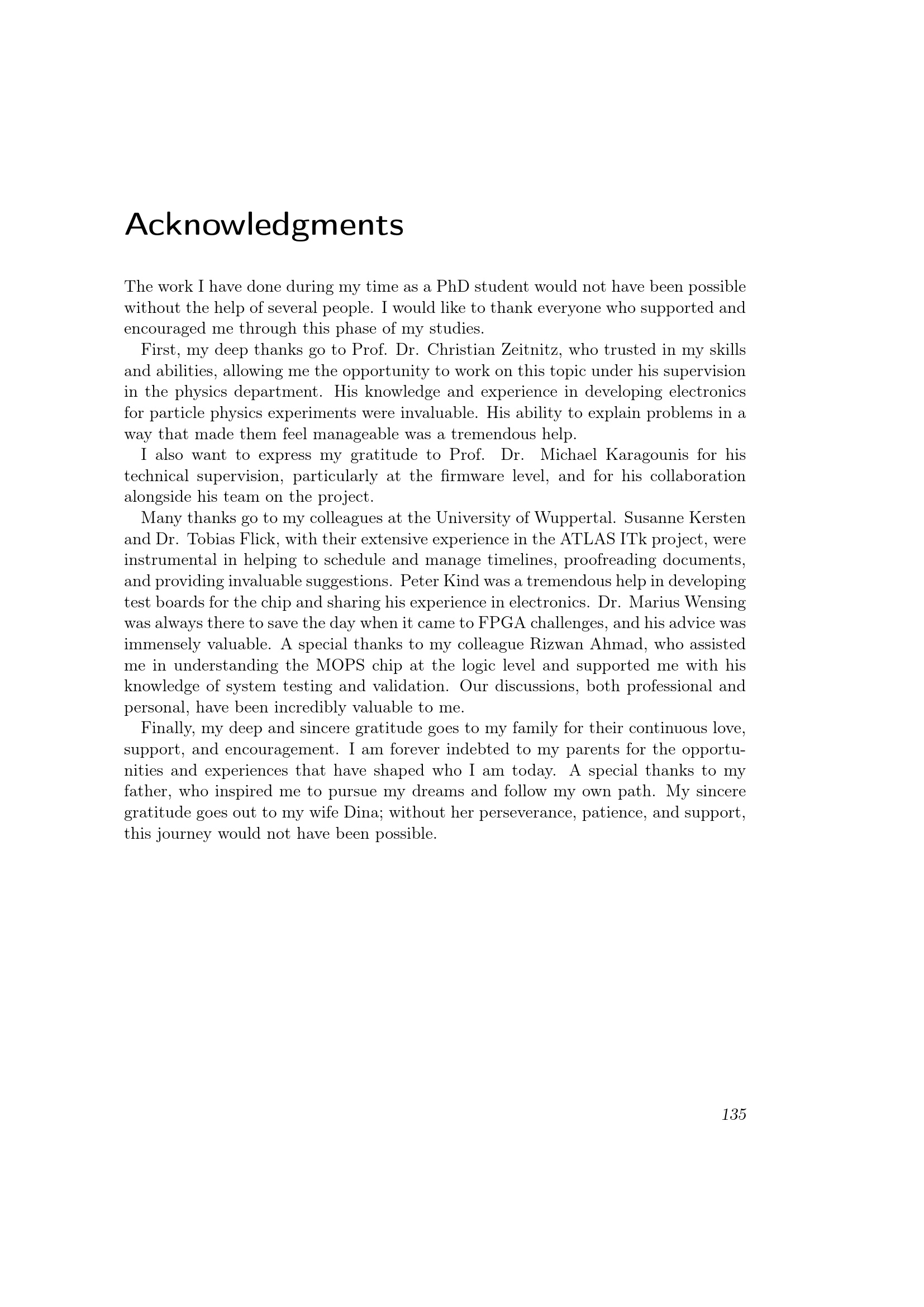 Acknowledgments

The work I have done during my time as a PhD student would not have been possible without the help of several people. I would like to thank everyone who supported and encouraged me through this phase of my studies.

First, my deep thanks go to Prof. Dr. Christian Zeitnitz, who trusted in my skills and abilities, allowing me the opportunity to work on this topic under his supervision in the physics department. His knowledge and experience in developing electronics for particle physics experiments were invaluable. His ability to explain problems in a way that made them feel manageable was a tremendous help.

I also want to express my gratitude to Prof. Dr. Michael Karagounis for his technical supervision, particularly at the firmware level, and for his collaboration alongside his team on the project.

Many thanks go to my colleagues at the University of Wuppertal. Susanne Kersten and Dr. Tobias Flick, with their extensive experience in the ATLAS ITk project, were instrumental in helping to schedule and manage timelines, proofreading documents, and providing invaluable suggestions. Peter Kind was a tremendous help in developing test boards for the chip and sharing his experience in electronics. Dr. Marius Wensing was always there to save the day when it came to FPGA challenges, and his advice was immensely valuable. A special thanks to my colleague Rizwan Ahmad, who assisted me in understanding the MOPS chip at the logic level and supported me with his knowledge of system testing and validation. Our discussions, both professional and personal, have been incredibly valuable to me.

Finally, my deep and sincere gratitude goes to my family for their continuous love, support, and encouragement. I am forever indebted to my parents for the opportunities and experiences that have shaped who I am today. A special thanks to my father, who inspired me to pursue my dreams and follow my own path. My sincere gratitude goes out to my wife Dina; without her perseverance, patience, and support, this journey would not have been possible.

135